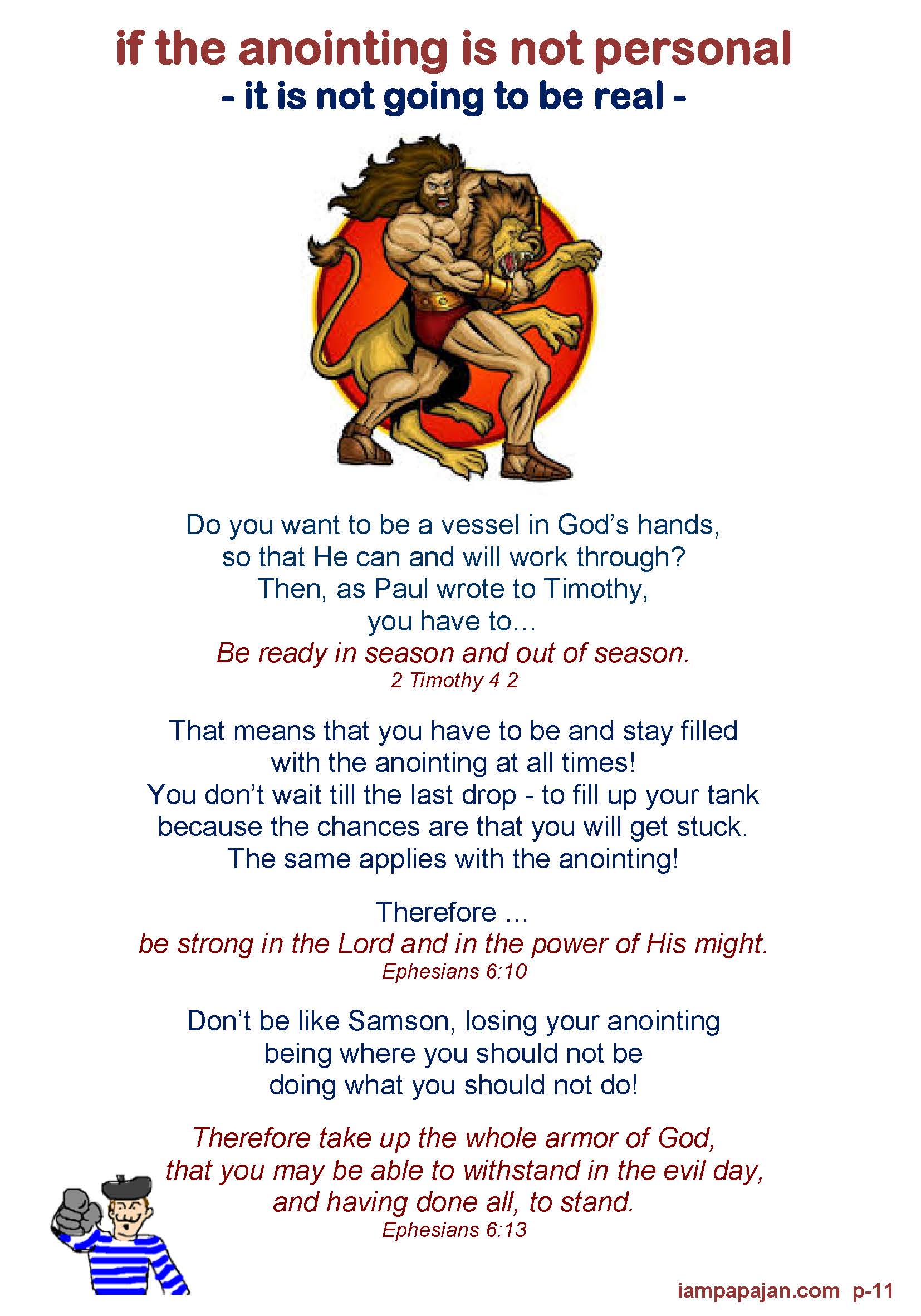 if the anointing is not personal
- it is not going to be real -

Do you want to be a vessel in God's hands, so that He can and will work through? Then, as Paul wrote to Timothy, you have to…
Be ready in season and out of season.
2 Timothy 4 2

That means that you have to be and stay filled with the anointing at all times! You don't wait till the last drop - to fill up your tank because the chances are that you will get stuck. The same applies with the anointing!

Therefore …
be strong in the Lord and in the power of His might.
Ephesians 6:10

Don't be like Samson, losing your anointing being where you should not be doing what you should not do!

Therefore take up the whole armor of God, that you may be able to withstand in the evil day, and having done all, to stand.
Ephesians 6:13

iampapajan.com p-11